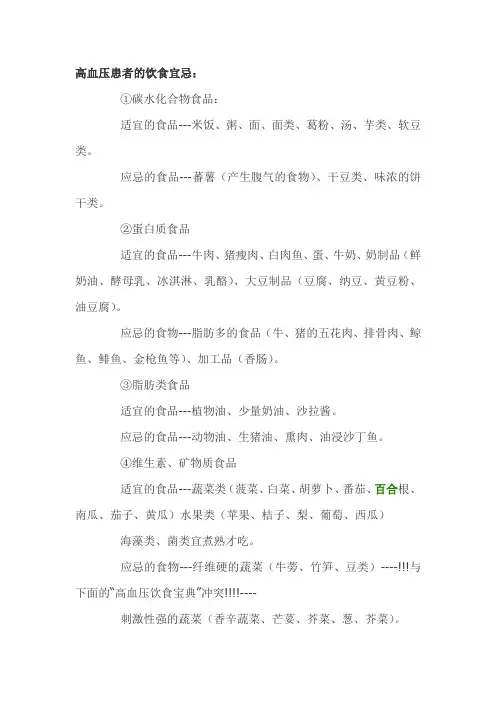 高血压患者的饮食宜忌：

①碳水化合物食品：

适宜的食品---米饭、粥、面、面类、葛粉、汤、芋类、软豆类。

应忌的食品---蕃薯（产生腹气的食物）、干豆类、味浓的饼干类。

②蛋白质食品

适宜的食品---牛肉、猪瘦肉、白肉鱼、蛋、牛奶、奶制品（鲜奶油、酵母乳、冰淇淋、乳酪）、大豆制品（豆腐、纳豆、黄豆粉、油豆腐）。

应忌的食物---脂肪多的食品（牛、猪的五花肉、排骨肉、鲸鱼、鲱鱼、金枪鱼等）、加工品（香肠）。

③脂肪类食品

适宜的食品---植物油、少量奶油、沙拉酱。

应忌的食品---动物油、生猪油、熏肉、油浸沙丁鱼。

④维生素、矿物质食品

适宜的食品---蔬菜类（菠菜、白菜、胡萝卜、番茄、百合根、南瓜、茄子、黄瓜）水果类（苹果、桔子、梨、葡萄、西瓜）

海藻类、菌类宜煮熟才吃。

应忌的食物---纤维硬的蔬菜（牛蒡、竹笋、豆类）----!!!与下面的"高血压饮食宝典"冲突!!!!----

刺激性强的蔬菜（香辛蔬菜、芒荽、芥菜、葱、芥菜）。